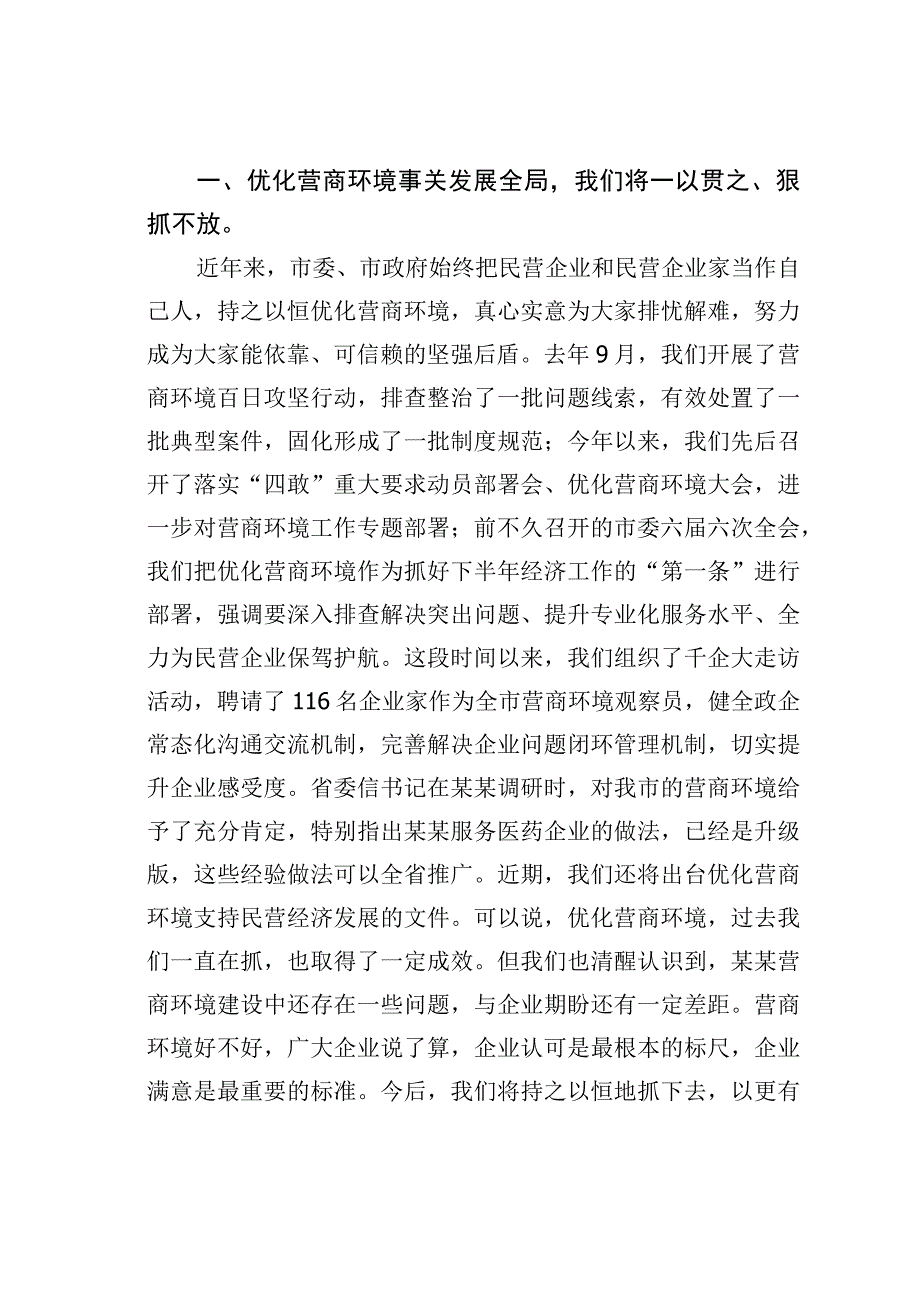 一、优化营商环境事关发展全局，我们将一以贯之、狠抓不放。

近年来，市委、市政府始终把民营企业和民营企业家当作自己人，持之以恒优化营商环境，真心实意为大家排忧解难，努力成为大家能依靠、可信赖的坚强后盾。去年9月，我们开展了营商环境百日攻坚行动，排查整治了一批问题线索，有效处置了一批典型案件，固化形成了一批制度规范；今年以来，我们先后召开了落实“四敢”重大要求动员部署会、优化营商环境大会，进一步对营商环境工作专题部署；前不久召开的市委六届六次全会，我们把优化营商环境作为抓好下半年经济工作的“第一条”进行部署，强调要深入排查解决突出问题、提升专业化服务水平、全力为民营企业保驾护航。这段时间以来，我们组织了千企大走访活动，聘请了116名企业家作为全市营商环境观察员，健全政企常态化沟通交流机制，完善解决企业问题闭环管理机制，切实提升企业感受度。省委信书记在某某调研时，对我市的营商环境给予了充分肯定，特别指出某某服务医药企业的做法，已经是升级版，这些经验做法可以全省推广。近期，我们还将出台优化营商环境支持民营经济发展的文件。可以说，优化营商环境，过去我们一直在抓，也取得了一定成效。但我们也清醒认识到，某某营商环境建设中还存在一些问题，与企业期盼还有一定差距。营商环境好不好，广大企业说了算，企业认可是最根本的标尺，企业满意是最重要的标准。今后，我们将持之以恒地抓下去，以更有